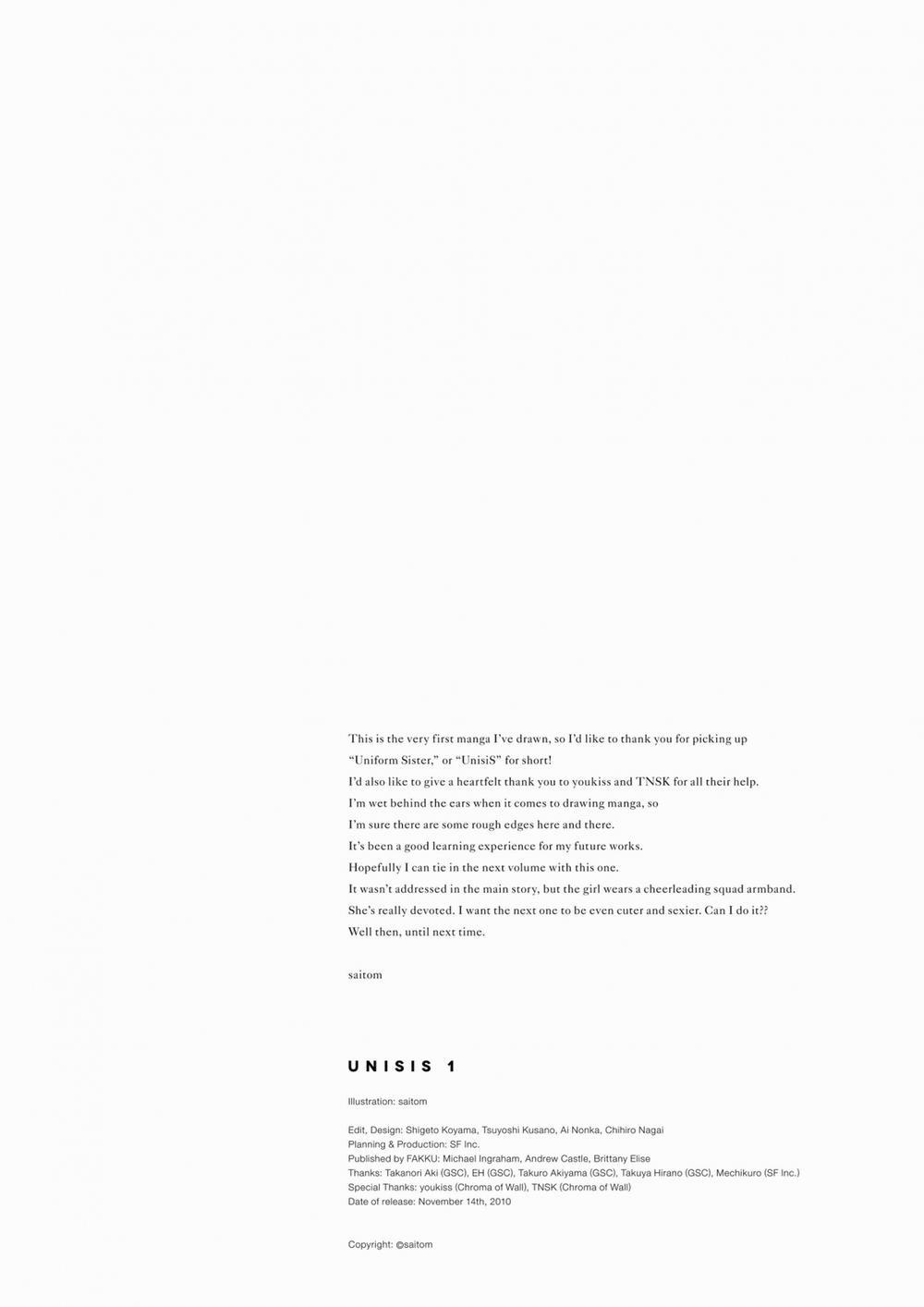 This is the very first manga I've drawn, so I'd like to thank you for picking up "Uniform Sister," or "UnisiS" for short!
I'd also like to give a heartfelt thank you to youkiss and TNSK for all their help.
I'm wet behind the ears when it comes to drawing manga, so
I'm sure there are some rough edges here and there.
It's been a good learning experience for my future works.
Hopefully I can tie in the next volume with this one.
It wasn't addressed in the main story, but the girl wears a cheerleading squad armband.
She's really devoted. I want the next one to be even cuter and sexier. Can I do it??
Well then, until next time.

saitom

UNISIS 1

Illustration: saitom

Edit, Design: Shigeto Koyama, Tsuyoshi Kusano, Ai Nonka, Chihiro Nagai
Planning & Production: SF Inc.
Published by FAKKU: Michael Ingraham, Andrew Castle, Brittany Elise
Thanks: Takanori Aki (GSC), EH (GSC), Takuro Akiyama (GSC), Takuya Hirano (GSC), Mechikuro (SF Inc.)
Special Thanks: youkiss (Chroma of Wall), TNSK (Chroma of Wall)
Date of release: November 14th, 2010

Copyright: ©saitom